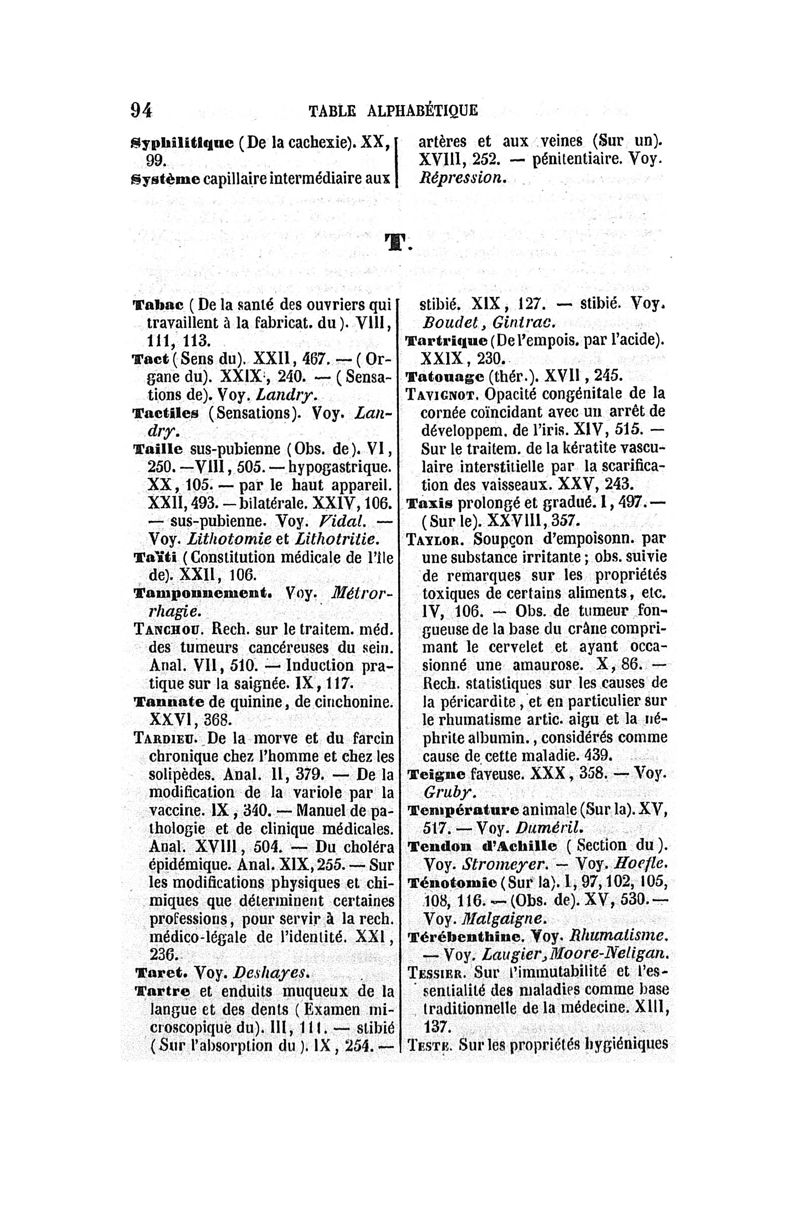 94 TABLE ALPHABÉTIQUE

Syphilitique (De la cachexie). XX, 99.
Système capillaire intermédiaire aux artères et aux veines (Sur un). XVIII, 252. — pénitentiaire. Voy. Répression.

T.

Tabac (De la santé des ouvriers qui travaillent à la fabricat. du). VIII, 111, 113.
Tact (Sens du). XXII, 467. — (Organe du). XXIX, 240. — (Sensations de). Voy. Landry.
Tactiles (Sensations). Voy. Landry.
Taille sus-pubienne (Obs. de). VI, 250. — VIII, 505. — hypogastrique. XX, 105. — par le haut appareil. XXII, 493. — bilatérale. XXIV, 106. — sus-pubienne. Voy. Vidal. — Voy. Lithotomie et Lithotritie.
Taïti (Constitution médicale de l'île de). XXII, 106.
Tamponnement. Voy. Métrorrhagie.
Tanchou. Rech. sur le traitem. méd. des tumeurs cancéreuses du sein. Anal. VII, 510. — Induction pratique sur la saignée. IX, 117.
Tannate de quinine, de cinchonine. XXVI, 368.
Tardieu. De la morve et du farcin chronique chez l'homme et chez les solipèdes. Anal. II, 379. — De la modification de la variole par la vaccine. IX, 340. — Manuel de pathologie et de clinique médicales. Anal. XVIII, 504. — Du choléra épidémique. Anal. XIX, 255. — Sur les modifications physiques et chimiques que déterminent certaines professions, pour servir à la rech. médico-légale de l'identité. XXI, 236.
Taret. Voy. Deshayes.
Tartre et enduits muqueux de la langue et des dents (Examen microscopique du). III, 111. — stibié (Sur l'absorption du). IX, 254. — stibié. XIX, 127. — stibié. Voy. Boudet, Gintrac.
Tartrique (De l'empois. par l'acide). XXIX, 230.
Tatouage (thér.). XVII, 245.
Tavignot. Opacité congénitale de la cornée coïncidant avec un arrêt de développem. de l'iris. XIV, 515. — Sur le traitem. de la kératite vasculaire interstitielle par la scarification des vaisseaux. XXV, 243.
Taxis prolongé et gradué. I, 497. — (Sur le). XXVIII, 357.
Taylor. Soupçon d'empoisonn. par une substance irritante; obs. suivie de remarques sur les propriétés toxiques de certains aliments, etc. IV, 106. — Obs. de tumeur fongueuse de la base du crâne comprimant le cervelet et ayant occasionné une amaurose. X, 86. — Rech. statistiques sur les causes de la péricardite, et en particulier sur le rhumatisme artic. aigu et la néphrite albumin., considérés comme cause de cette maladie. 439.
Teigne faveuse. XXX, 358. — Voy. Gruby.
Température animale (Sur la). XV, 517. — Voy. Duméril.
Tendon d'Achille (Section du). Voy. Stromeyer. — Voy. Hoefle.
Ténotomie (Sur la). I, 97, 102, 105, 108, 116. — (Obs. de). XV, 530. — Voy. Malgaigne.
Térébenthine. Voy. Rhumatisme. — Voy. Laugier, Moore-Neligan.
Tessier. Sur l'immutabilité et l'essentialité des maladies comme base traditionnelle de la médecine. XIII, 137.
Teste. Sur les propriétés hygiéniques